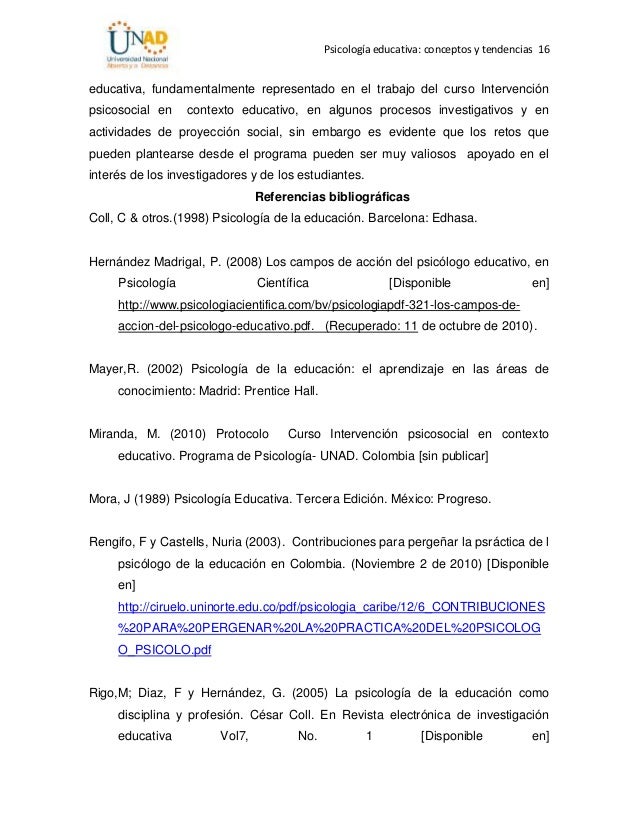 UNAD
Universidad Nacional Abierta y a Distancia

Psicología educativa: conceptos y tendencias 16

educativa, fundamentalmente representado en el trabajo del curso Intervención psicosocial en contexto educativo, en algunos procesos investigativos y en actividades de proyección social, sin embargo es evidente que los retos que pueden plantearse desde el programa pueden ser muy valiosos apoyado en el interés de los investigadores y de los estudiantes.

Referencias bibliográficas

Coll, C & otros.(1998) Psicología de la educación. Barcelona: Edhasa.

Hernández Madrigal, P. (2008) Los campos de acción del psicólogo educativo, en Psicología Científica [Disponible en] http://www.psicologiacientifica.com/bv/psicologiapdf-321-los-campos-de-accion-del-psicologo-educativo.pdf. (Recuperado: 11 de octubre de 2010).

Mayer,R. (2002) Psicología de la educación: el aprendizaje en las áreas de conocimiento: Madrid: Prentice Hall.

Miranda, M. (2010) Protocolo Curso Intervención psicosocial en contexto educativo. Programa de Psicología- UNAD. Colombia [sin publicar]

Mora, J (1989) Psicología Educativa. Tercera Edición. México: Progreso.

Rengifo, F y Castells, Nuria (2003). Contribuciones para pergeñar la psráctica de l psicólogo de la educación en Colombia. (Noviembre 2 de 2010) [Disponible en] http://ciruelo.uninorte.edu.co/pdf/psicologia_caribe/12/6_CONTRIBUCIONES%20PARA%20PERGENAR%20LA%20PRACTICA%20DEL%20PSICOLOGO_PSICOLO.pdf

Rigo,M; Diaz, F y Hernández, G. (2005) La psicología de la educación como disciplina y profesión. César Coll. En Revista electrónica de investigación educativa Vol7, No. 1 [Disponible en]